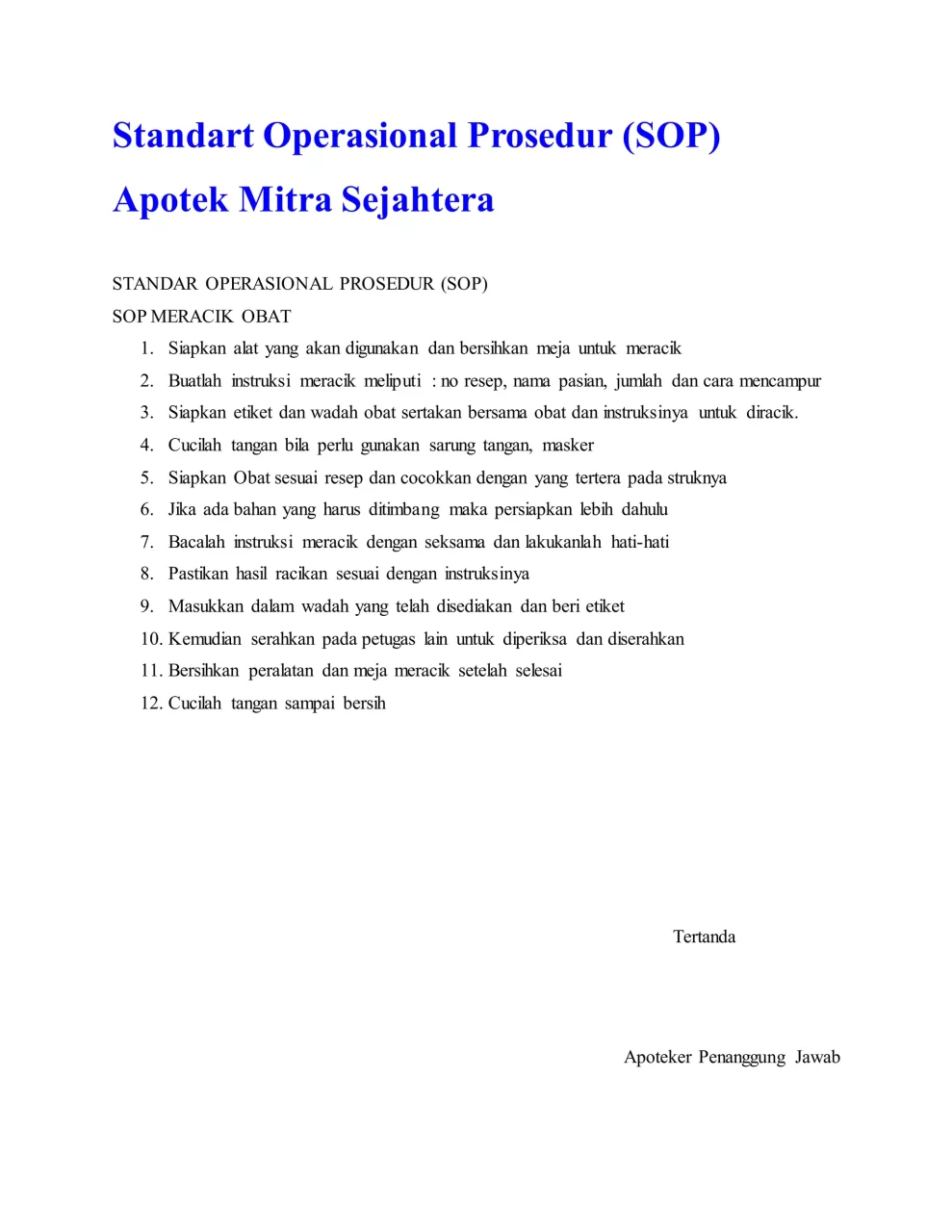 Standart Operasional Prosedur (SOP)

Apotek Mitra Sejahtera

STANDAR OPERASIONAL PROSEDUR (SOP)

SOP MERACIK OBAT

1. Siapkan alat yang akan digunakan dan bersihkan meja untuk meracik
2. Buatlah instruksi meracik meliputi : no resep, nama pasian, jumlah dan cara mencampur
3. Siapkan etiket dan wadah obat sertakan bersama obat dan instruksinya untuk diracik.
4. Cucilah tangan bila perlu gunakan sarung tangan, masker
5. Siapkan Obat sesuai resep dan cocokkan dengan yang tertera pada struknya
6. Jika ada bahan yang harus ditimbang maka persiapkan lebih dahulu
7. Bacalah instruksi meracik dengan seksama dan lakukanlah hati-hati
8. Pastikan hasil racikan sesuai dengan instruksinya
9. Masukkan dalam wadah yang telah disediakan dan beri etiket
10. Kemudian serahkan pada petugas lain untuk diperiksa dan diserahkan
11. Bersihkan peralatan dan meja meracik setelah selesai
12. Cucilah tangan sampai bersih

Tertanda

Apoteker Penanggung Jawab